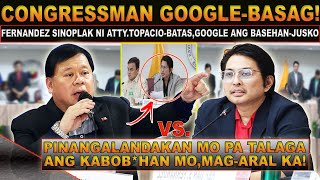 CONGRESSMAN GOOGLE-BASAG!

FERNANDEZ SINOPLAK NI ATTY.TOPACIO-BATAS,GOOGLE ANG BASEHAN-JUSKO

VS.

PINANGALANDAKAN MO PA TALAGA ANG KABOB*HAN MO,MAG-ARAL KA!